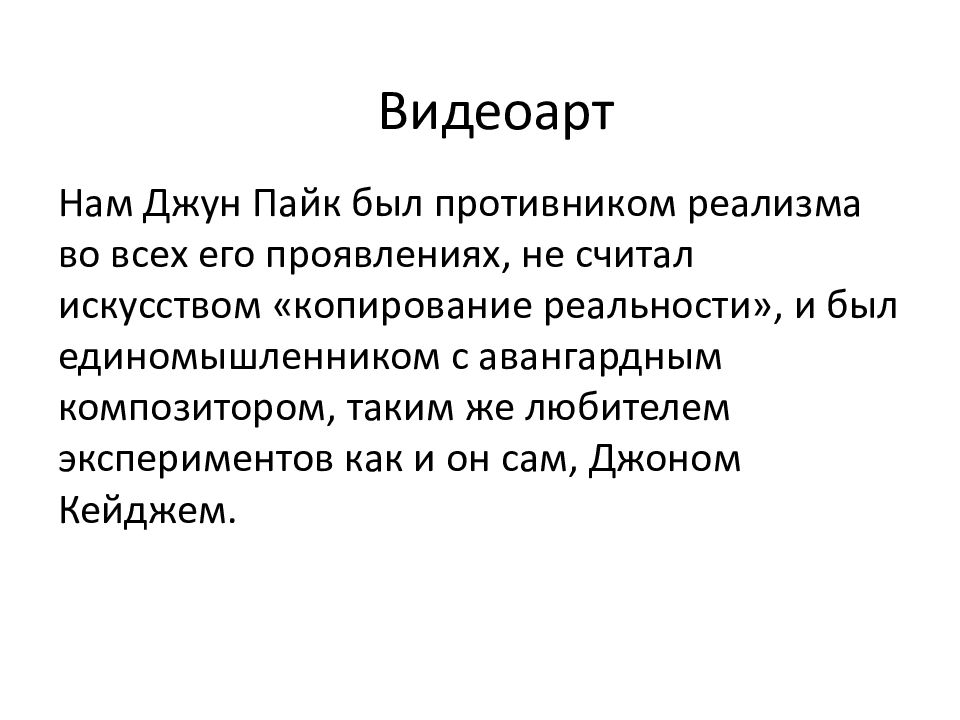 Видеоарт

Нам Джун Пайк был противником реализма во всех его проявлениях, не считал искусством «копирование реальности», и был единомышленником с авангардным композитором, таким же любителем экспериментов как и он сам, Джоном Кейджем.